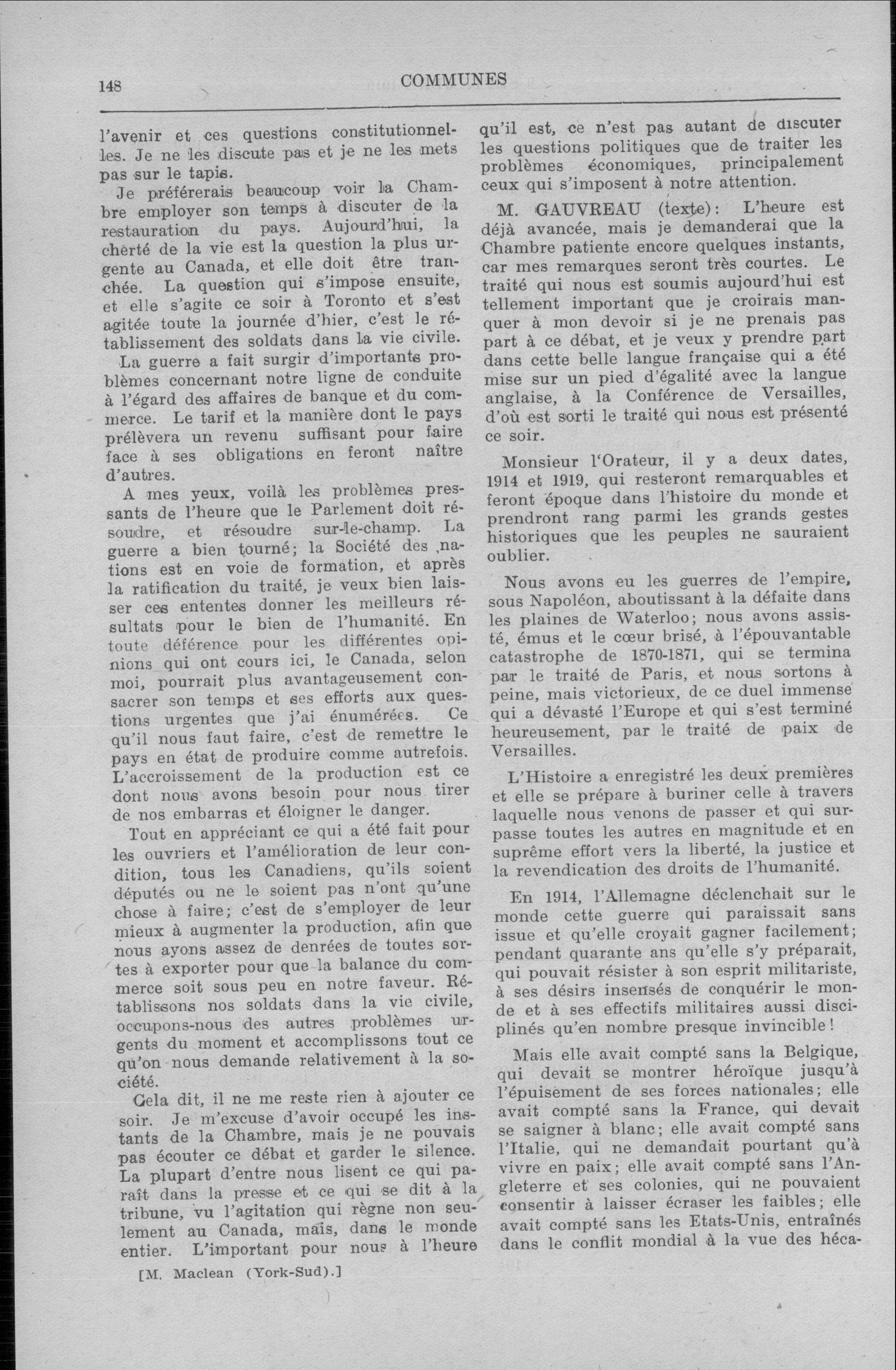 148 COMMUNES

l'avenir et ces questions constitutionnelles. Je ne les discute pas et je ne les mets pas sur le tapis.

Je préférerais beaucoup voir la Chambre employer son temps à discuter de la restauration du pays. Aujourd'hui, la cherté de la vie est la question la plus urgente au Canada, et elle doit être tranchée. La question qui s'impose ensuite, et elle s'agite ce soir à Toronto et s'est agitée toute la journée d'hier, c'est le rétablissement des soldats dans la vie civile.

La guerre a fait surgir d'importants problèmes concernant notre ligne de conduite à l'égard des affaires de banque et du commerce. Le tarif et la manière dont le pays prélèvera un revenu suffisant pour faire face à ses obligations en feront naître d'autres.

A mes yeux, voilà les problèmes pressants de l'heure que le Parlement doit résoudre, et résoudre sur-le-champ. La guerre a bien tourné; la Société des nations est en voie de formation, et après la ratification du traité, je veux bien laisser ces ententes donner les meilleurs résultats pour le bien de l'humanité. En toute déférence pour les différentes opinions qui ont cours ici, le Canada, selon moi, pourrait plus avantageusement consacrer son temps et ses efforts aux questions urgentes que j'ai énumérées. Ce qu'il nous faut faire, c'est de remettre le pays en état de produire comme autrefois. L'accroissement de la production est ce dont nous avons besoin pour nous tirer de nos embarras et éloigner le danger.

Tout en appréciant ce qui a été fait pour les ouvriers et l'amélioration de leur condition, tous les Canadiens, qu'ils soient députés ou ne le soient pas n'ont qu'une chose à faire; c'est de s'employer de leur mieux à augmenter la production, afin que nous ayons assez de denrées de toutes sortes à exporter pour que la balance du commerce soit sous peu en notre faveur. Rétablissons nos soldats dans la vie civile, occupons-nous des autres problèmes urgents du moment et accomplissons tout ce qu'on nous demande relativement à la société.

Cela dit, il ne me reste rien à ajouter ce soir. Je m'excuse d'avoir occupé les instants de la Chambre, mais je ne pouvais pas écouter ce débat et garder le silence. La plupart d'entre nous lisent ce qui paraît dans la presse et ce qui se dit à la tribune, vu l'agitation qui règne non seulement au Canada, mais, dans le monde entier. L'important pour nous à l'heure

[M. Maclean (York-Sud).]

qu'il est, ce n'est pas autant de discuter les questions politiques que de traiter les problèmes économiques, principalement ceux qui s'imposent à notre attention.

M. GAUVREAU (texte): L'heure est déjà avancée, mais je demanderai que la Chambre patiente encore quelques instants, car mes remarques seront très courtes. Le traité qui nous est soumis aujourd'hui est tellement important que je croirais manquer à mon devoir si je ne prenais pas part à ce débat, et je veux y prendre part dans cette belle langue française qui a été mise sur un pied d'égalité avec la langue anglaise, à la Conférence de Versailles, d'où est sorti le traité qui nous est présenté ce soir.

Monsieur l'Orateur, il y a deux dates, 1914 et 1919, qui resteront remarquables et feront époque dans l'histoire du monde et prendront rang parmi les grands gestes historiques que les peuples ne sauraient oublier.

Nous avons eu les guerres de l'empire, sous Napoléon, aboutissant à la défaite dans les plaines de Waterloo; nous avons assisté, émus et le cœur brisé, à l'épouvantable catastrophe de 1870-1871, qui se termina par le traité de Paris, et nous sortons à peine, mais victorieux, de ce duel immense qui a dévasté l'Europe et qui s'est terminé heureusement, par le traité de paix de Versailles.

L'Histoire a enregistré les deux premières et elle se prépare à buriner celle à travers laquelle nous venons de passer et qui surpasse toutes les autres en magnitude et en suprême effort vers la liberté, la justice et la revendication des droits de l'humanité.

En 1914, l'Allemagne déclenchait sur le monde cette guerre qui paraissait sans issue et qu'elle croyait gagner facilement; pendant quarante ans qu'elle s'y préparait, qui pouvait résister à son esprit militariste, à ses désirs insensés de conquérir le monde et à ses effectifs militaires aussi disciplinés qu'en nombre presque invincible!

Mais elle avait compté sans la Belgique, qui devait se montrer héroïque jusqu'à l'épuisement de ses forces nationales; elle avait compté sans la France, qui devait se saigner à blanc; elle avait compté sans l'Italie, qui ne demandait pourtant qu'à vivre en paix; elle avait compté sans l'Angleterre et ses colonies, qui ne pouvaient consentir à laisser écraser les faibles; elle avait compté sans les Etats-Unis, entraînés dans le conflit mondial à la vue des héca-